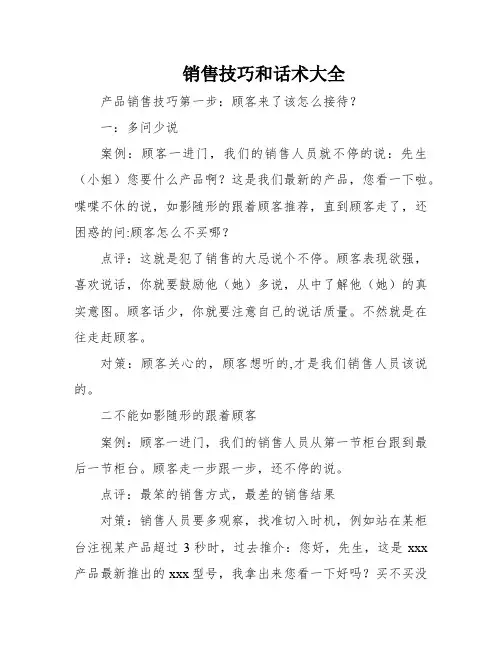 销售技巧和话术大全

产品销售技巧第一步：顾客来了该怎么接待？

一：多问少说

案例：顾客一进门，我们的销售人员就不停的说：先生（小姐）您要什么产品啊？这是我们最新的产品，您看一下啦。喋喋不休的说，如影随形的跟着顾客推荐，直到顾客走了，还困惑的问:顾客怎么不买哪？

点评：这就是犯了销售的大忌说个不停。顾客表现欲强，喜欢说话，你就要鼓励他（她）多说，从中了解他（她）的真实意图。顾客话少，你就要注意自己的说话质量。不然就是在往走赶顾客。

对策：顾客关心的，顾客想听的,才是我们销售人员该说的。

二不能如影随形的跟着顾客

案例：顾客一进门，我们的销售人员从第一节柜台跟到最后一节柜台。顾客走一步跟一步，还不停的说。

点评：最笨的销售方式，最差的销售结果

对策：销售人员要多观察，找准切入时机，例如站在某柜台注视某产品超过 3 秒时，过去推介：您好，先生，这是 xxx 产品最新推出的 xxx 型号，我拿出来您看一下好吗？买不买没